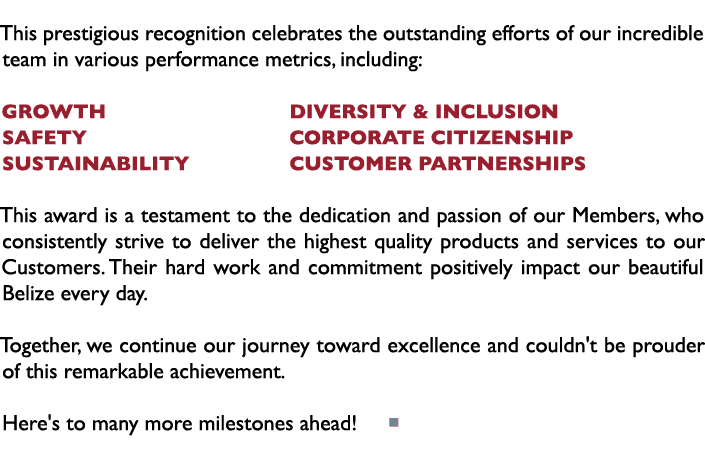 This prestigious recognition celebrates the outstanding efforts of our incredible team in various performance metrics, including:

GROWTH
SAFETY
SUSTAINABILITY

DIVERSITY & INCLUSION
CORPORATE CITIZENSHIP
CUSTOMER PARTNERSHIPS

This award is a testament to the dedication and passion of our Members, who consistently strive to deliver the highest quality products and services to our Customers. Their hard work and commitment positively impact our beautiful Belize every day.

Together, we continue our journey toward excellence and couldn't be prouder of this remarkable achievement.

Here's to many more milestones ahead!